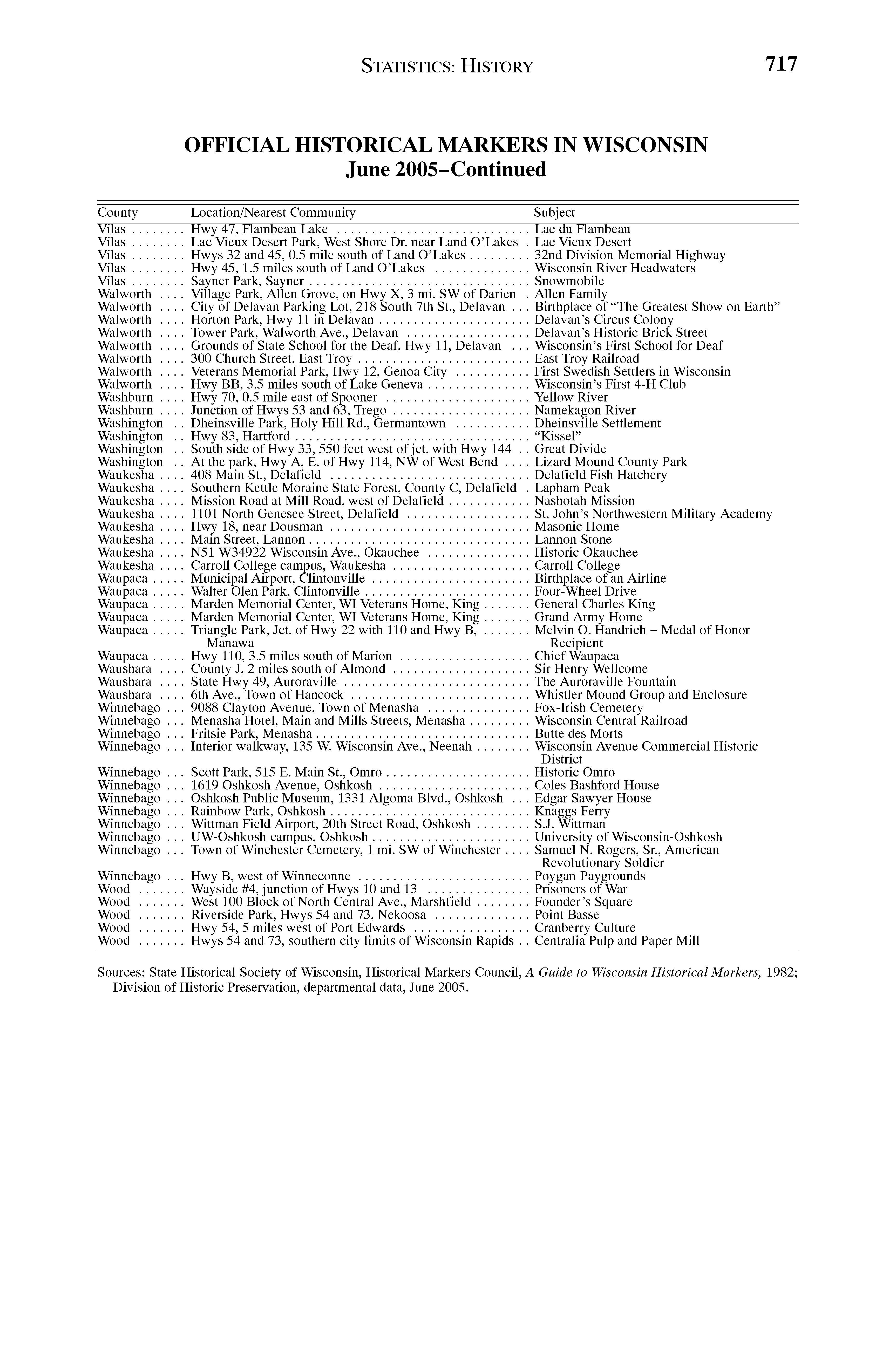 STATISTICS: HISTORY 717

OFFICIAL HISTORICAL MARKERS IN WISCONSIN
June 2005–Continued

| County | Location/Nearest Community | Subject |
|---|---|---|
| Vilas | Hwy 47, Flambeau Lake | Lac du Flambeau |
| Vilas | Lac Vieux Desert Park, West Shore Dr. near Land O'Lakes | Lac Vieux Desert |
| Vilas | Hwys 32 and 45, 0.5 mile south of Land O'Lakes | 32nd Division Memorial Highway |
| Vilas | Hwy 45, 1.5 miles south of Land O'Lakes | Wisconsin River Headwaters |
| Vilas | Sayner Park, Sayner | Snowmobile |
| Walworth | Village Park, Allen Grove, on Hwy X, 3 mi. SW of Darien | Allen Family |
| Walworth | City of Delavan Parking Lot, 218 South 7th St., Delavan | Birthplace of "The Greatest Show on Earth" |
| Walworth | Horton Park, Hwy 11 in Delavan | Delavan's Circus Colony |
| Walworth | Tower Park, Walworth Ave., Delavan | Delavan's Historic Brick Street |
| Walworth | Grounds of State School for the Deaf, Hwy 11, Delavan | Wisconsin's First School for Deaf |
| Walworth | 300 Church Street, East Troy | East Troy Railroad |
| Walworth | Veterans Memorial Park, Hwy 12, Genoa City | First Swedish Settlers in Wisconsin |
| Walworth | Hwy BB, 3.5 miles south of Lake Geneva | Wisconsin's First 4-H Club |
| Washburn | Hwy 70, 0.5 mile east of Spooner | Yellow River |
| Washburn | Junction of Hwys 53 and 63, Trego | Namekagon River |
| Washington | Dheinsville Park, Holy Hill Rd., Germantown | Dheinsville Settlement |
| Washington | Hwy 83, Hartford | "Kissel" |
| Washington | South side of Hwy 33, 550 feet west of jct. with Hwy 144 | Great Divide |
| Washington | At the park, Hwy A, E. of Hwy 114, NW of West Bend | Lizard Mound County Park |
| Waukesha | 408 Main St., Delafield | Delafield Fish Hatchery |
| Waukesha | Southern Kettle Moraine State Forest, County C, Delafield | Lapham Peak |
| Waukesha | Mission Road at Mill Road, west of Delafield | Nashotah Mission |
| Waukesha | 1101 North Genesee Street, Delafield | St. John's Northwestern Military Academy |
| Waukesha | Hwy 18, near Dousman | Masonic Home |
| Waukesha | Main Street, Lannon | Lannon Stone |
| Waukesha | N51 W34922 Wisconsin Ave., Okauchee | Historic Okauchee |
| Waukesha | Carroll College campus, Waukesha | Carroll College |
| Waupaca | Municipal Airport, Clintonville | Birthplace of an Airline |
| Waupaca | Walter Olen Park, Clintonville | Four-Wheel Drive |
| Waupaca | Marden Memorial Center, WI Veterans Home, King | General Charles King |
| Waupaca | Marden Memorial Center, WI Veterans Home, King | Grand Army Home |
| Waupaca | Triangle Park, Jct. of Hwy 22 with 110 and Hwy B, Manawa | Melvin O. Handrich – Medal of Honor Recipient |
| Waupaca | Hwy 110, 3.5 miles south of Marion | Chief Waupaca |
| Waushara | County J, 2 miles south of Almond | Sir Henry Wellcome |
| Waushara | State Hwy 49, Auroraville | The Auroraville Fountain |
| Waushara | 6th Ave., Town of Hancock | Whistler Mound Group and Enclosure |
| Winnebago | 9088 Clayton Avenue, Town of Menasha | Fox-Irish Cemetery |
| Winnebago | Menasha Hotel, Main and Mills Streets, Menasha | Wisconsin Central Railroad |
| Winnebago | Fritsie Park, Menasha | Butte des Morts |
| Winnebago | Interior walkway, 135 W. Wisconsin Ave., Neenah | Wisconsin Avenue Commercial Historic District |
| Winnebago | Scott Park, 515 E. Main St., Omro | Historic Omro |
| Winnebago | 1619 Oshkosh Avenue, Oshkosh | Coles Bashford House |
| Winnebago | Oshkosh Public Museum, 1331 Algoma Blvd., Oshkosh | Edgar Sawyer House |
| Winnebago | Rainbow Park, Oshkosh | Knaggs Ferry |
| Winnebago | Wittman Field Airport, 20th Street Road, Oshkosh | S.J. Wittman |
| Winnebago | UW-Oshkosh campus, Oshkosh | University of Wisconsin-Oshkosh |
| Winnebago | Town of Winchester Cemetery, 1 mi. SW of Winchester | Samuel N. Rogers, Sr., American Revolutionary Soldier |
| Winnebago | Hwy B, west of Winneconne | Poygan Paygrounds |
| Wood | Wayside #4, junction of Hwys 10 and 13 | Prisoners of War |
| Wood | West 100 Block of North Central Ave., Marshfield | Founder's Square |
| Wood | Riverside Park, Hwys 54 and 73, Nekoosa | Point Basse |
| Wood | Hwy 54, 5 miles west of Port Edwards | Cranberry Culture |
| Wood | Hwys 54 and 73, southern city limits of Wisconsin Rapids | Centralia Pulp and Paper Mill |

Sources: State Historical Society of Wisconsin, Historical Markers Council, A Guide to Wisconsin Historical Markers, 1982; Division of Historic Preservation, departmental data, June 2005.